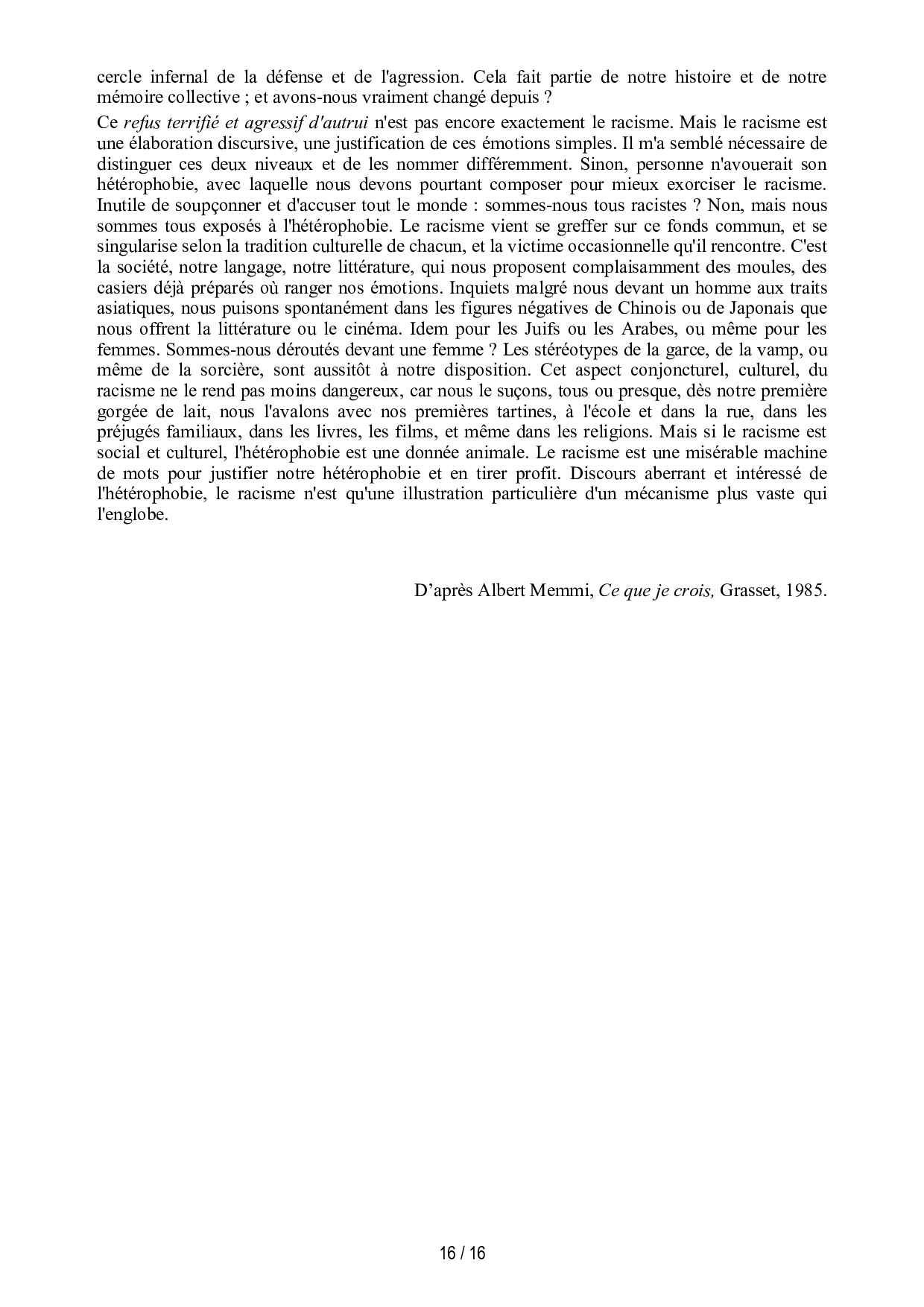 cercle infernal de la défense et de l'agression. Cela fait partie de notre histoire et de notre mémoire collective ; et avons-nous vraiment changé depuis ?

Ce refus terrifié et agressif d'autrui n'est pas encore exactement le racisme. Mais le racisme est une élaboration discursive, une justification de ces émotions simples. Il m'a semblé nécessaire de distinguer ces deux niveaux et de les nommer différemment. Sinon, personne n'avouerait son hétérophobie, avec laquelle nous devons pourtant composer pour mieux exorciser le racisme. Inutile de soupçonner et d'accuser tout le monde : sommes-nous tous racistes ? Non, mais nous sommes tous exposés à l'hétérophobie. Le racisme vient se greffer sur ce fonds commun, et se singularise selon la tradition culturelle de chacun, et la victime occasionnelle qu'il rencontre. C'est la société, notre langage, notre littérature, qui nous proposent complaisamment des moules, des casiers déjà préparés où ranger nos émotions. Inquiets malgré nous devant un homme aux traits asiatiques, nous puisons spontanément dans les figures négatives de Chinois ou de Japonais que nous offrent la littérature ou le cinéma. Idem pour les Juifs ou les Arabes, ou même pour les femmes. Sommes-nous déroutés devant une femme ? Les stéréotypes de la garce, de la vamp, ou même de la sorcière, sont aussitôt à notre disposition. Cet aspect conjoncturel, culturel, du racisme ne le rend pas moins dangereux, car nous le suçons, tous ou presque, dès notre première gorgée de lait, nous l'avalons avec nos premières tartines, à l'école et dans la rue, dans les préjugés familiaux, dans les livres, les films, et même dans les religions. Mais si le racisme est social et culturel, l'hétérophobie est une donnée animale. Le racisme est une misérable machine de mots pour justifier notre hétérophobie et en tirer profit. Discours aberrant et intéressé de l'hétérophobie, le racisme n'est qu'une illustration particulière d'un mécanisme plus vaste qui l'englobe.

D'après Albert Memmi, Ce que je crois, Grasset, 1985.

16 / 16